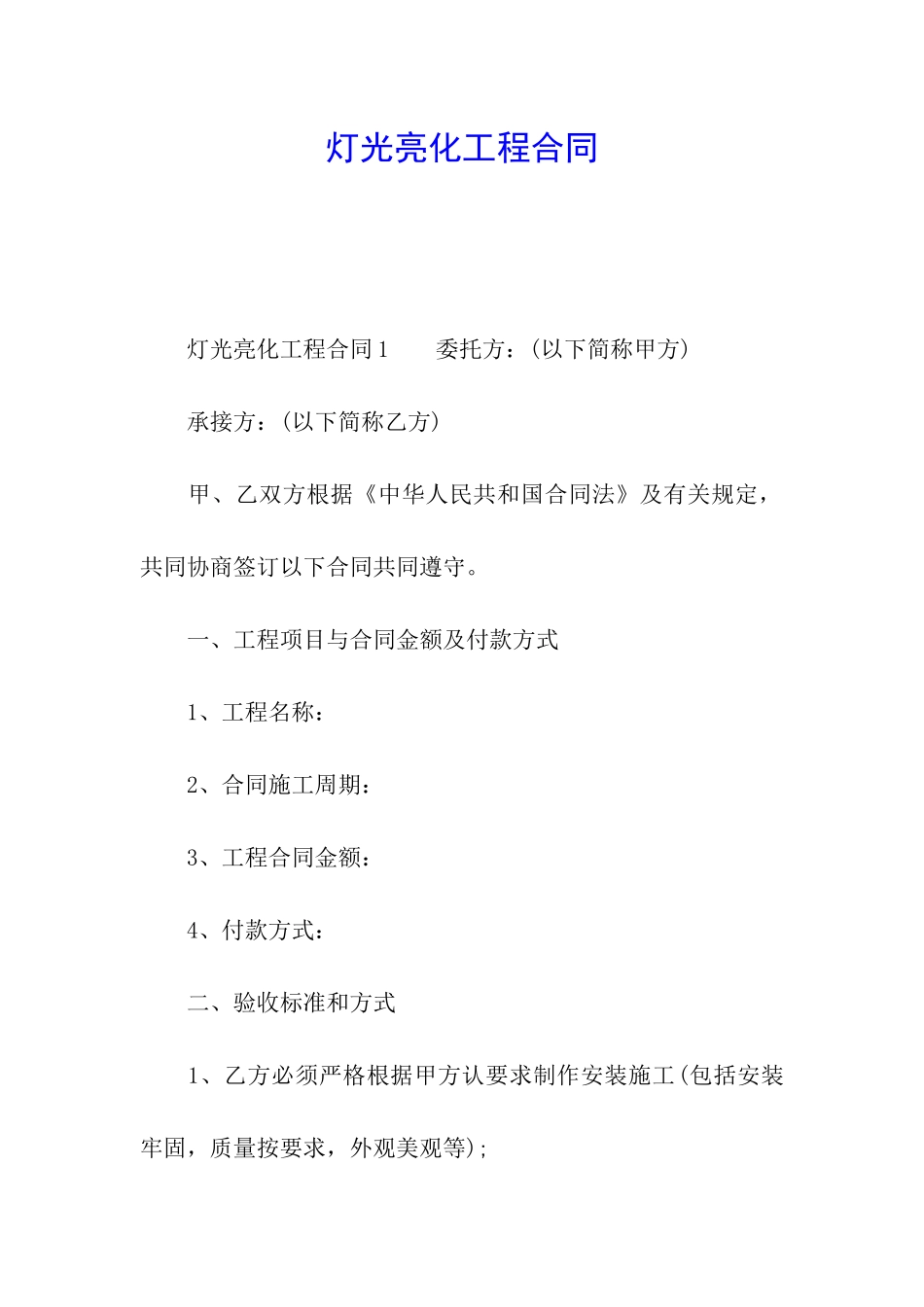 灯光亮化工程合同

灯光亮化工程合同1　　委托方：(以下简称甲方)

承接方：(以下简称乙方)

甲、乙双方根据《中华人民共和国合同法》及有关规定，共同协商签订以下合同共同遵守。

一、工程项目与合同金额及付款方式

1、工程名称：

2、合同施工周期：

3、工程合同金额：

4、付款方式：

二、验收标准和方式

1、乙方必须严格根据甲方认要求制作安装施工(包括安装牢固，质量按要求，外观美观等)；